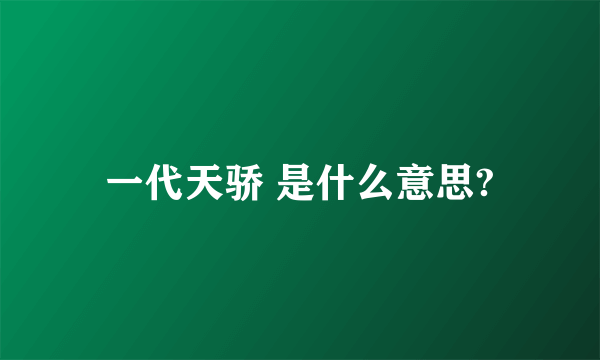 一代天骄 是什么意思?